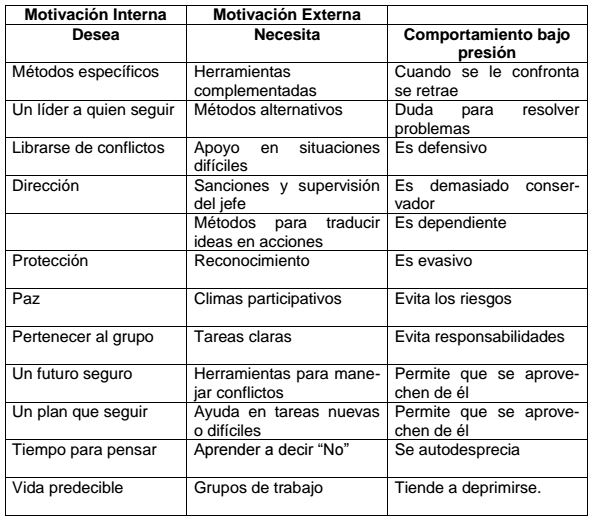 | Motivación Interna | Motivación Externa | |
|---|---|---|
| **Desea** | **Necesita** | **Comportamiento bajo presión** |
| Métodos específicos | Herramientas complementadas | Cuando se le confronta se retrae |
| Un líder a quien seguir | Métodos alternativos | Duda para resolver problemas |
| Librarse de conflictos | Apoyo en situaciones difíciles | Es defensivo |
| Dirección | Sanciones y supervisión del jefe | Es demasiado conservador |
| | Métodos para traducir ideas en acciones | Es dependiente |
| Protección | Reconocimiento | Es evasivo |
| Paz | Climas participativos | Evita los riesgos |
| Pertenecer al grupo | Tareas claras | Evita responsabilidades |
| Un futuro seguro | Herramientas para manejar conflictos | Permite que se aprovechen de él |
| Un plan que seguir | Ayuda en tareas nuevas o difíciles | Permite que se aprovechen de él |
| Tiempo para pensar | Aprender a decir “No” | Se autodesprecia |
| Vida predecible | Grupos de trabajo | Tiende a deprimirse. |